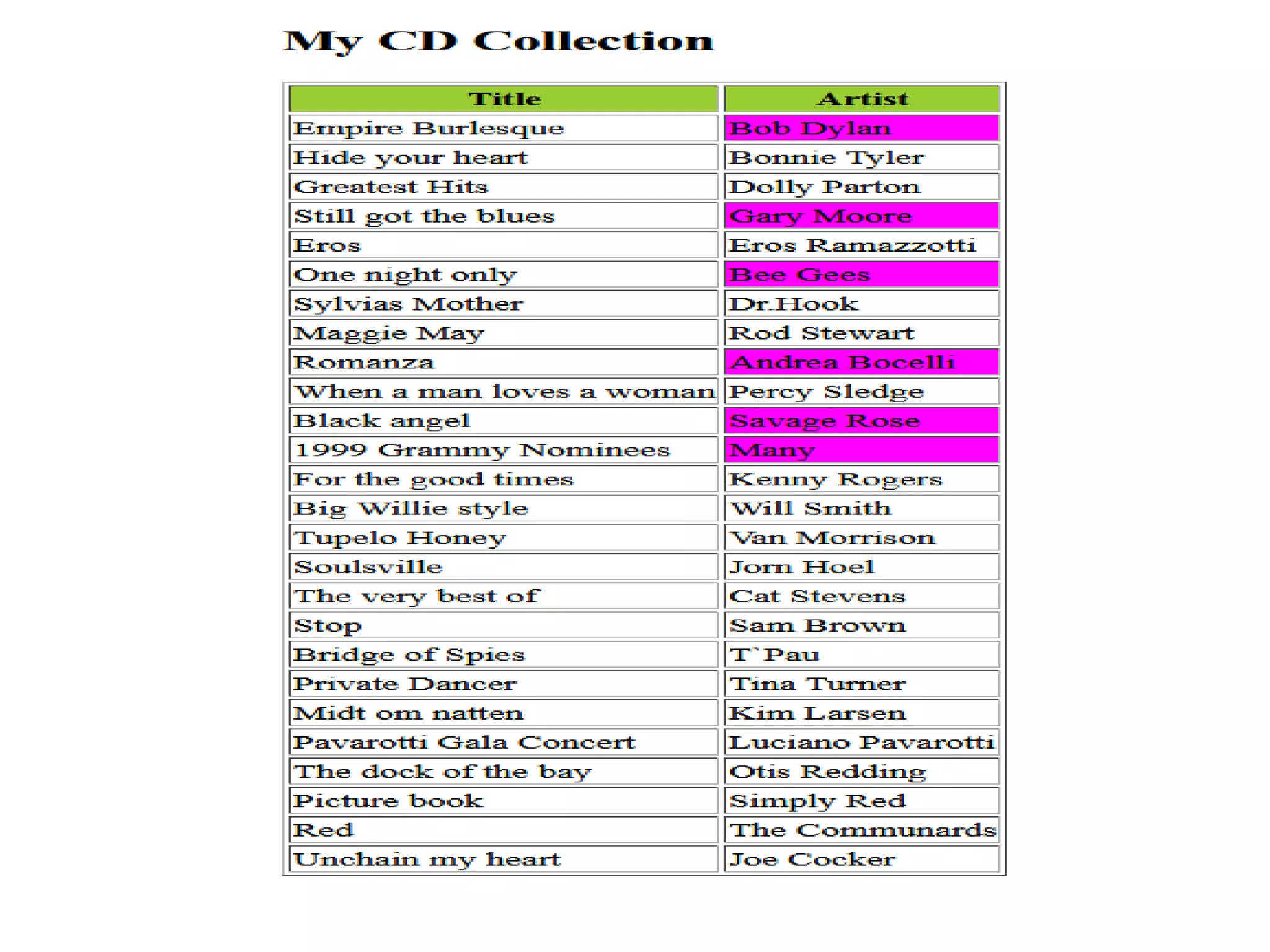 My CD Collection

| Title | Artist |
|---|---|
| Empire Burlesque | Bob Dylan |
| Hide your heart | Bonnie Tyler |
| Greatest Hits | Dolly Parton |
| Still got the blues | Gary Moore |
| Eros | Eros Ramazzotti |
| One night only | Bee Gees |
| Sylvias Mother | Dr.Hook |
| Maggie May | Rod Stewart |
| Romanza | Andrea Bocelli |
| When a man loves a woman | Percy Sledge |
| Black angel | Savage Rose |
| 1999 Grammy Nominees | Many |
| For the good times | Kenny Rogers |
| Big Willie style | Will Smith |
| Tupelo Honey | Van Morrison |
| Soulsville | Jorn Hoel |
| The very best of | Cat Stevens |
| Stop | Sam Brown |
| Bridge of Spies | T`Pau |
| Private Dancer | Tina Turner |
| Midt om natten | Kim Larsen |
| Pavarotti Gala Concert | Luciano Pavarotti |
| The dock of the bay | Otis Redding |
| Picture book | Simply Red |
| Red | The Communards |
| Unchain my heart | Joe Cocker |